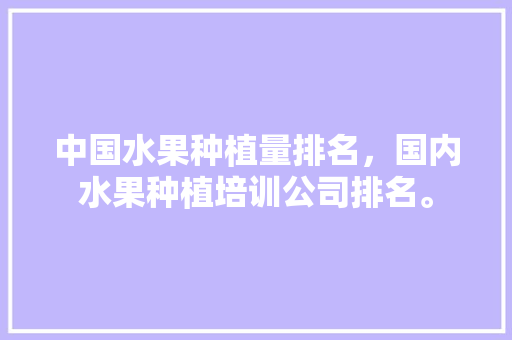 中国水果种植量排名，国内水果种植培训公司排名。